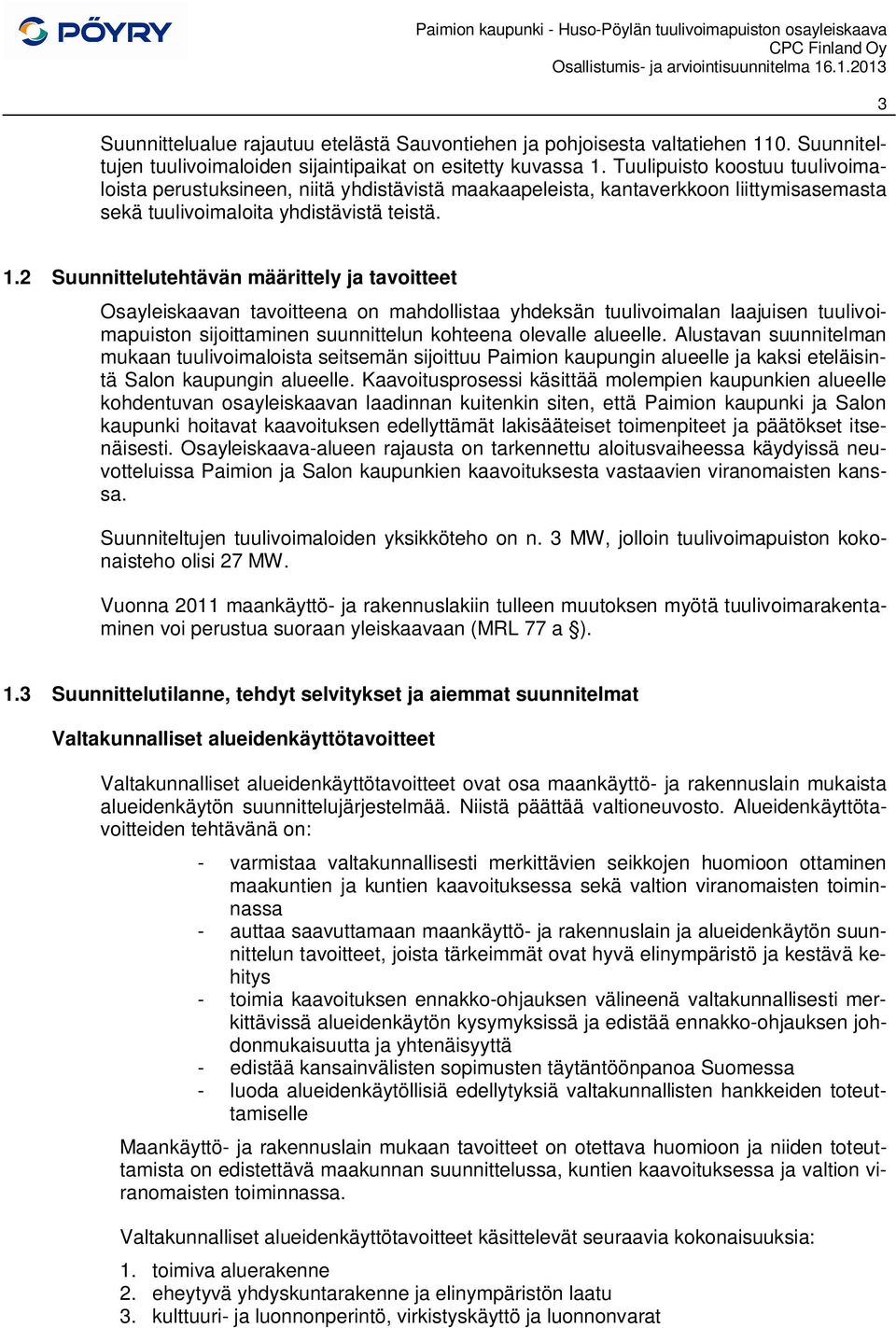 PÖYRY

Paimion kaupunki - Huso-Pöylän tuulivoimapuiston osayleiskaava
CPC Finland Oy
Osallistumis- ja arviointisuunnitelma 16.1.2013

3

Suunnittelualue rajautuu etelästä Sauvontiehen ja pohjoisesta valtatiehen 110. Suunniteltujen tuulivoimaloiden sijaintipaikat on esitetty kuvassa 1. Tuulipuisto koostuu tuulivoimaloista perustuksineen, niitä yhdistävistä maakaapeleista, kantaverkkoon liittymisasemasta sekä tuulivoimaloita yhdistävistä teistä.

1.2 Suunnittelutehtävän määrittely ja tavoitteet

Osayleiskaavan tavoitteena on mahdollistaa yhdeksän tuulivoimalan laajuisen tuulivoimapuiston sijoittaminen suunnittelun kohteena olevalle alueelle. Alustavan suunnitelman mukaan tuulivoimaloista seitsemän sijoittuu Paimion kaupungin alueelle ja kaksi eteläisintä Salon kaupungin alueelle. Kaavoitusprosessi käsittää molempien kaupunkien alueelle kohdentuvan osayleiskaavan laadinnan kuitenkin siten, että Paimion kaupunki ja Salon kaupunki hoitavat kaavoituksen edellyttämät lakisääteiset toimenpiteet ja päätökset itsenäisesti. Osayleiskaava-alueen rajausta on tarkennettu aloitusvaiheessa käydyissä neuvotteluissa Paimion ja Salon kaupunkien kaavoituksesta vastaavien viranomaisten kanssa.

Suunniteltujen tuulivoimaloiden yksikköteho on n. 3 MW, jolloin tuulivoimapuiston kokonaisteho olisi 27 MW.

Vuonna 2011 maankäyttö- ja rakennuslakiin tulleen muutoksen myötä tuulivoimarakentaminen voi perustua suoraan yleiskaavaan (MRL 77 a §).

1.3 Suunnittelutilanne, tehdyt selvitykset ja aiemmat suunnitelmat

Valtakunnalliset alueidenkäyttötavoitteet

Valtakunnalliset alueidenkäyttötavoitteet ovat osa maankäyttö- ja rakennuslain mukaista alueidenkäytön suunnittelujärjestelmää. Niistä päättää valtioneuvosto. Alueidenkäyttötavoitteiden tehtävänä on:

- varmistaa valtakunnallisesti merkittävien seikkojen huomioon ottaminen maakuntien ja kuntien kaavoituksessa sekä valtion viranomaisten toiminnassa
- auttaa saavuttamaan maankäyttö- ja rakennuslain ja alueidenkäytön suunnittelun tavoitteet, joista tärkeimmät ovat hyvä elinympäristö ja kestävä kehitys
- toimia kaavoituksen ennakko-ohjauksen välineenä valtakunnallisesti merkittävissä alueidenkäytön kysymyksissä ja edistää ennakko-ohjauksen johdonmukaisuutta ja yhtenäisyyttä
- edistää kansainvälisten sopimusten täytäntöönpanoa Suomessa
- luoda alueidenkäytöllisiä edellytyksiä valtakunnallisten hankkeiden toteuttamiselle

Maankäyttö- ja rakennuslain mukaan tavoitteet on otettava huomioon ja niiden toteuttamista on edistettävä maakunnan suunnittelussa, kuntien kaavoituksessa ja valtion viranomaisten toiminnassa.

Valtakunnalliset alueidenkäyttötavoitteet käsittelevät seuraavia kokonaisuuksia:

1. toimiva aluerakenne
2. eheytyvä yhdyskuntarakenne ja elinympäristön laatu
3. kulttuuri- ja luonnonperintö, virkistyskäyttö ja luonnonvarat